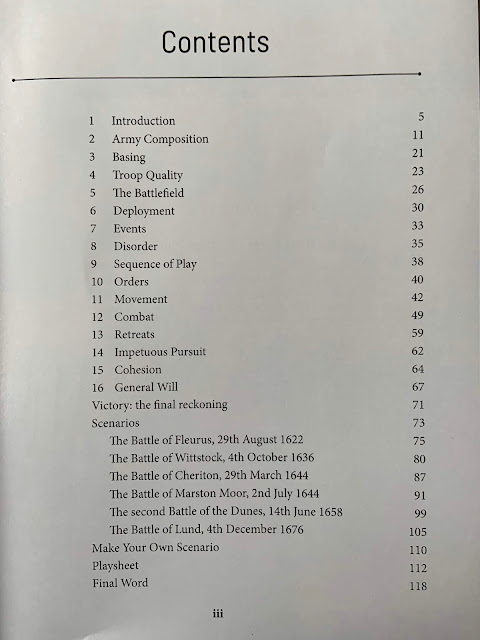 Contents

1 Introduction 5
2 Army Composition 11
3 Basing 21
4 Troop Quality 23
5 The Battlefield 26
6 Deployment 30
7 Events 33
8 Disorder 35
9 Sequence of Play 38
10 Orders 40
11 Movement 42
12 Combat 49
13 Retreats 59
14 Impetuous Pursuit 62
15 Cohesion 64
16 General Will 67
Victory: the final reckoning 71
Scenarios 73
The Battle of Fleurus, 29th August 1622 75
The Battle of Wittstock, 4th October 1636 80
The Battle of Cheriton, 29th March 1644 87
The Battle of Marston Moor, 2nd July 1644 91
The second Battle of the Dunes, 14th June 1658 99
The Battle of Lund, 4th December 1676 105
Make Your Own Scenario 110
Playsheet 112
Final Word 118

iii